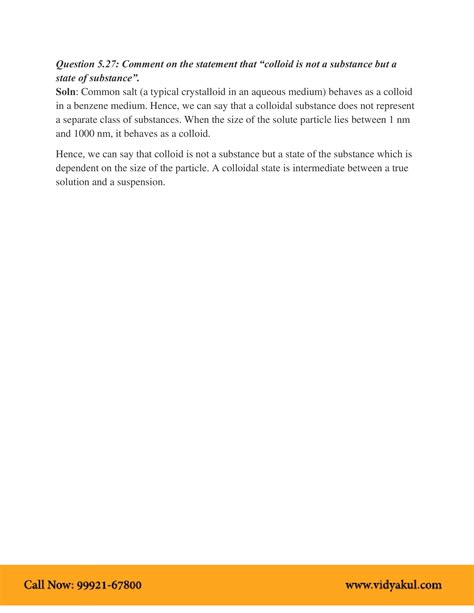 Question 5.27: Comment on the statement that "colloid is not a substance but a state of substance".

Soln: Common salt (a typical crystalloid in an aqueous medium) behaves as a colloid in a benzene medium. Hence, we can say that a colloidal substance does not represent a separate class of substances. When the size of the solute particle lies between 1 nm and 1000 nm, it behaves as a colloid.

Hence, we can say that colloid is not a substance but a state of the substance which is dependent on the size of the particle. A colloidal state is intermediate between a true solution and a suspension.

Call Now: 99921-67800

www.vidyakul.com